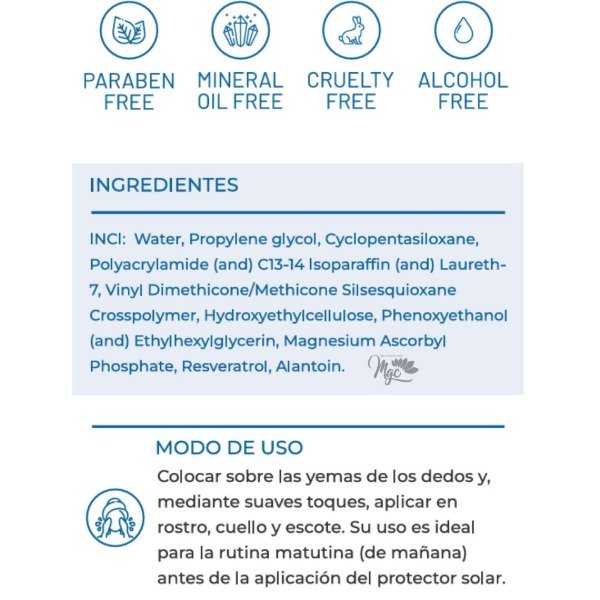 PARABEN FREE

MINERAL OIL FREE

CRUELTY FREE

ALCOHOL FREE

INGREDIENTES

INCI: Water, Propylene glycol, Cyclopentasiloxane, Polyacrylamide (and) C13-14 Isoparaffin (and) Laureth-7, Vinyl Dimethicone/Methicone Silsesquioxane Crosspolymer, Hydroxyethylcellulose, Phenoxyethanol (and) Ethylhexylglycerin, Magnesium Ascorbyl Phosphate, Resveratrol, Alantoin.

Mgc

MODO DE USO

Colocar sobre las yemas de los dedos y, mediante suaves toques, aplicar en rostro, cuello y escote. Su uso es ideal para la rutina matutina (de mañana) antes de la aplicación del protector solar.